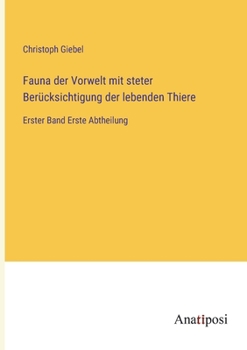 Christoph Giebel

Fauna der Vorwelt mit steter Berücksichtigung der lebenden Thiere

Erster Band Erste Abtheilung

Anatiposi